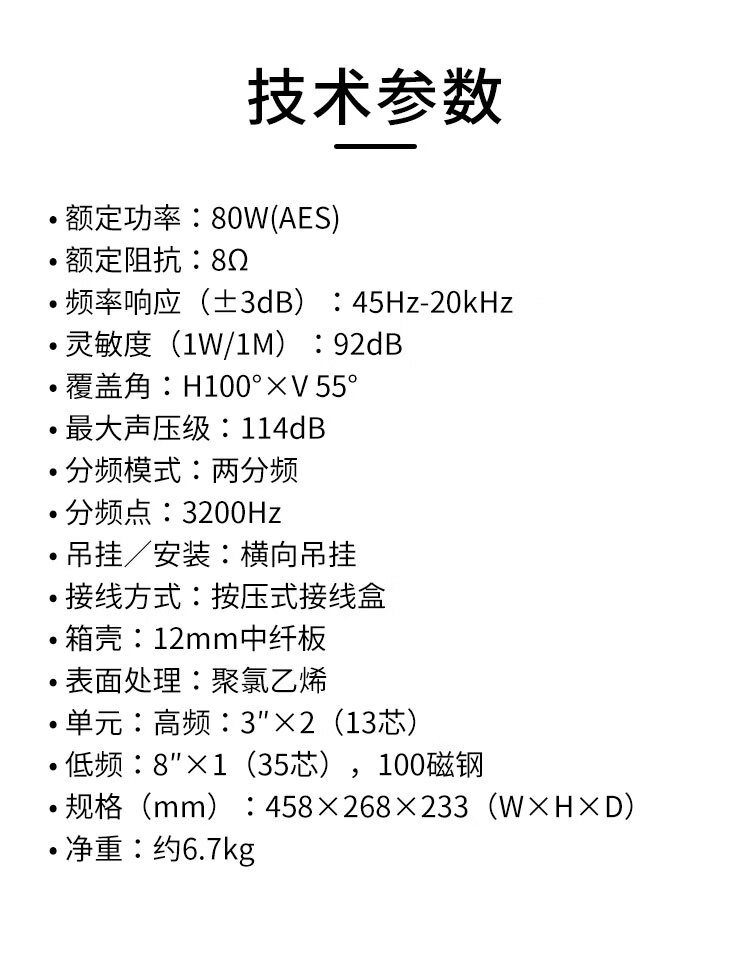 技术参数

• 额定功率：80W(AES)
• 额定阻抗：8Ω
• 频率响应（±3dB）：45Hz-20kHz
• 灵敏度（1W/1M）：92dB
• 覆盖角：H100°×V 55°
• 最大声压级：114dB
• 分频模式：两分频
• 分频点：3200Hz
• 吊挂／安装：横向吊挂
• 接线方式：按压式接线盒
• 箱壳：12mm中纤板
• 表面处理：聚氯乙烯
• 单元：高频：3″×2（13芯）
• 低频：8″×1（35芯），100磁钢
• 规格（mm）：458×268×233（W×H×D）
• 净重：约6.7kg